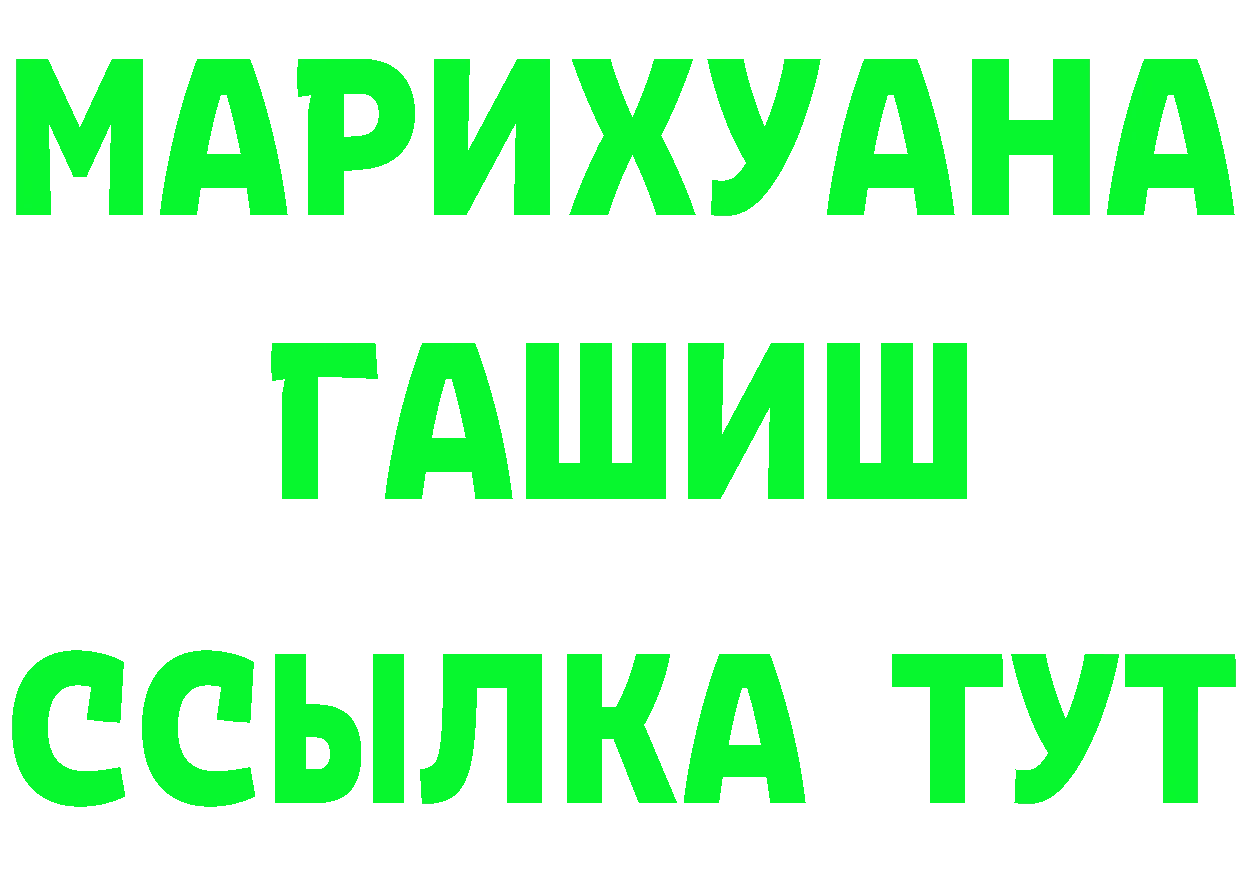 МАРИХУАНА
ГАШИШ
ССЫЛКА ТУТ